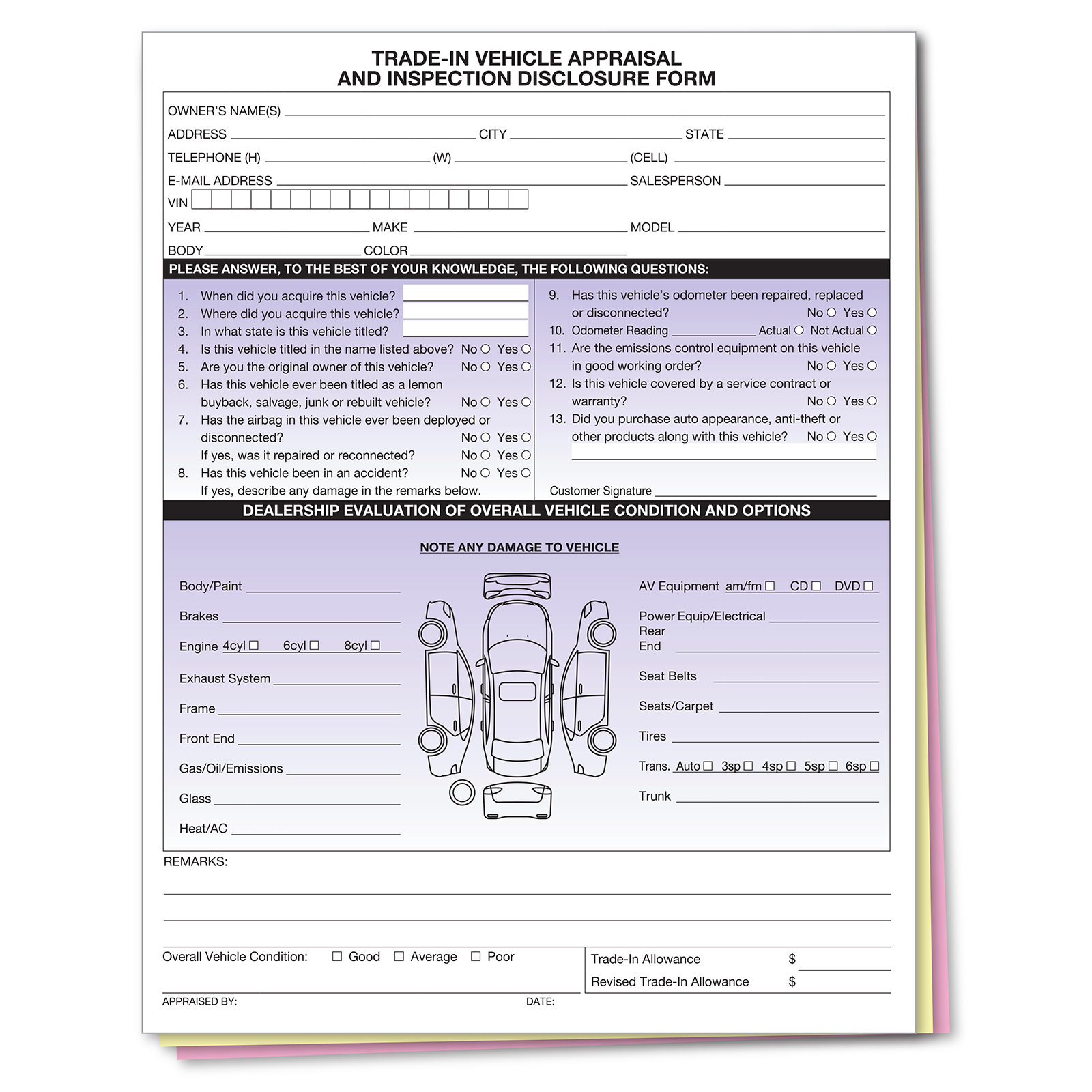 TRADE-IN VEHICLE APPRAISAL
AND INSPECTION DISCLOSURE FORM

OWNER'S NAME(S)

ADDRESS CITY STATE

TELEPHONE (H) (W) (CELL)

E-MAIL ADDRESS SALESPERSON

VIN

YEAR MAKE MODEL

BODY COLOR

PLEASE ANSWER, TO THE BEST OF YOUR KNOWLEDGE, THE FOLLOWING QUESTIONS:

1. When did you acquire this vehicle?
2. Where did you acquire this vehicle?
3. In what state is this vehicle titled?
4. Is this vehicle titled in the name listed above? No ○ Yes ○
5. Are you the original owner of this vehicle? No ○ Yes ○
6. Has this vehicle ever been titled as a lemon buyback, salvage, junk or rebuilt vehicle? No ○ Yes ○
7. Has the airbag in this vehicle ever been deployed or disconnected? No ○ Yes ○
If yes, was it repaired or reconnected? No ○ Yes ○
8. Has this vehicle been in an accident? No ○ Yes ○
If yes, describe any damage in the remarks below.

9. Has this vehicle's odometer been repaired, replaced or disconnected? No ○ Yes ○
10. Odometer Reading Actual ○ Not Actual ○
11. Are the emissions control equipment on this vehicle in good working order? No ○ Yes ○
12. Is this vehicle covered by a service contract or warranty? No ○ Yes ○
13. Did you purchase auto appearance, anti-theft or other products along with this vehicle? No ○ Yes ○

Customer Signature

DEALERSHIP EVALUATION OF OVERALL VEHICLE CONDITION AND OPTIONS

NOTE ANY DAMAGE TO VEHICLE

Body/Paint

Brakes

Engine 4cyl ☐ 6cyl ☐ 8cyl ☐

Exhaust System

Frame

Front End

Gas/Oil/Emissions

Glass

Heat/AC

AV Equipment am/fm ☐ CD ☐ DVD ☐

Power Equip/Electrical

Rear End

Seat Belts

Seats/Carpet

Tires

Trans. Auto ☐ 3sp ☐ 4sp ☐ 5sp ☐ 6sp ☐

Trunk

REMARKS:

Overall Vehicle Condition: ☐ Good ☐ Average ☐ Poor

Trade-In Allowance $

Revised Trade-In Allowance $

APPRAISED BY: DATE: